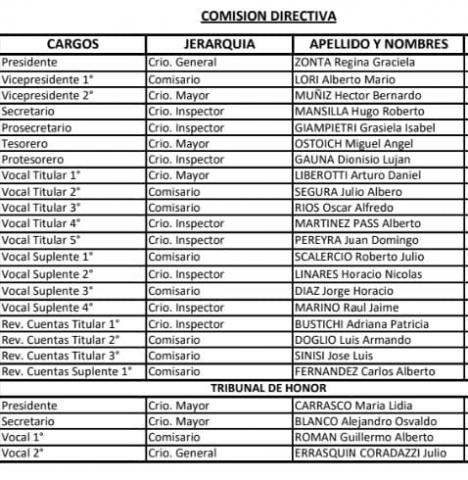 COMISION DIRECTIVA

| CARGOS | JERARQUIA | APELLIDO Y NOMBRES |
|---|---|---|
| Presidente | Crio. General | ZONTA Regina Graciela |
| Vicepresidente 1° | Comisario | LORI Alberto Mario |
| Vicepresidente 2° | Crio. Mayor | MUÑIZ Hector Bernardo |
| Secretario | Crio. Inspector | MANSILLA Hugo Roberto |
| Prosecretario | Crio. Inspector | GIAMPIETRI Grasiela Isabel |
| Tesorero | Crio. Mayor | OSTOICH Miguel Angel |
| Protesorero | Crio. Inspector | GAUNA Dionisio Lujan |
| Vocal Titular 1° | Crio. Mayor | LIBEROTTI Arturo Daniel |
| Vocal Titular 2° | Comisario | SEGURA Julio Albero |
| Vocal Titular 3° | Comisario | RIOS Oscar Alfredo |
| Vocal Titular 4° | Crio. Inspector | MARTINEZ PASS Alberto |
| Vocal Titular 5° | Crio. Inspector | PEREYRA Juan Domingo |
| Vocal Suplente 1° | Comisario | SCALERCIO Roberto Julio |
| Vocal Suplente 2° | Crio. Inspector | LINARES Horacio Nicolas |
| Vocal Suplente 3° | Comisario | DIAZ Jorge Horacio |
| Vocal Suplente 4° | Crio. Inspector | MARINO Raul Jaime |
| Rev. Cuentas Titular 1° | Crio. Inspector | BUSTICHI Adriana Patricia |
| Rev. Cuentas Titular 2° | Comisario | DOGLIO Luis Armando |
| Rev. Cuentas Titular 3° | Comisario | SINISI Jose Luis |
| Rev. Cuentas Suplente 1° | Comisario | FERNANDEZ Carlos Alberto |
| TRIBUNAL DE HONOR | | |
| Presidente | Crio. Mayor | CARRASCO Maria Lidia |
| Secretario | Crio. Mayor | BLANCO Alejandro Osvaldo |
| Vocal 1° | Comisario | ROMAN Guillermo Alberto |
| Vocal 2° | Crio. General | ERRASQUIN CORADAZZI Julio |